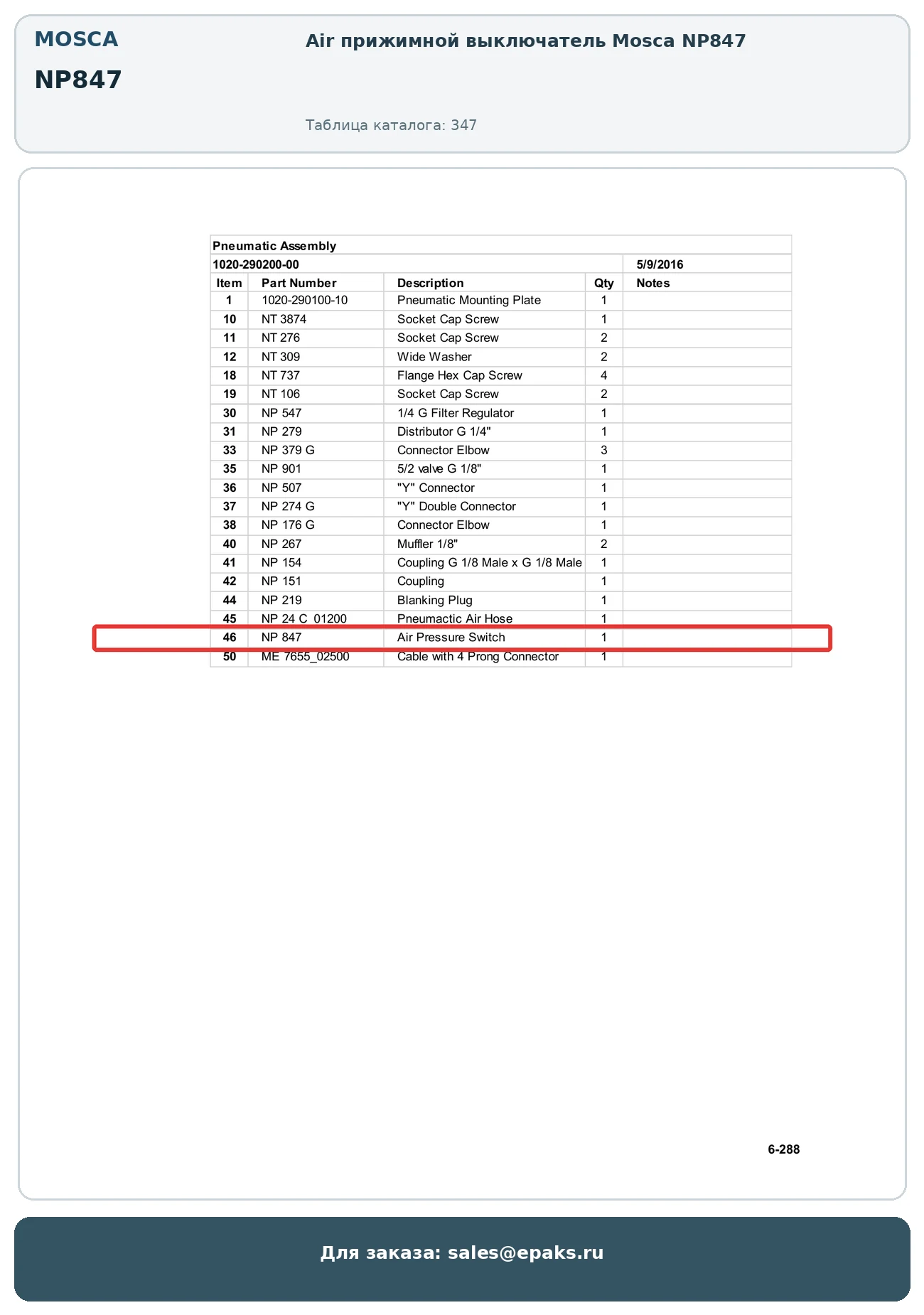 MOSCA

NP847

Air прижимной выключатель Mosca NP847

Таблица каталога: 347

Pneumatic Assembly

1020-290200-00 5/9/2016

| Item | Part Number | Description | Qty | Notes |
|---|---|---|---|---|
| 1 | 1020-290100-10 | Pneumatic Mounting Plate | 1 | |
| 10 | NT 3874 | Socket Cap Screw | 1 | |
| 11 | NT 276 | Socket Cap Screw | 2 | |
| 12 | NT 309 | Wide Washer | 2 | |
| 18 | NT 737 | Flange Hex Cap Screw | 4 | |
| 19 | NT 106 | Socket Cap Screw | 2 | |
| 30 | NP 547 | 1/4 G Filter Regulator | 1 | |
| 31 | NP 279 | Distributor G 1/4" | 1 | |
| 33 | NP 379 G | Connector Elbow | 3 | |
| 35 | NP 901 | 5/2 valve G 1/8" | 1 | |
| 36 | NP 507 | "Y" Connector | 1 | |
| 37 | NP 274 G | "Y" Double Connector | 1 | |
| 38 | NP 176 G | Connector Elbow | 1 | |
| 40 | NP 267 | Muffler 1/8" | 2 | |
| 41 | NP 154 | Coupling G 1/8 Male x G 1/8 Male | 1 | |
| 42 | NP 151 | Coupling | 1 | |
| 44 | NP 219 | Blanking Plug | 1 | |
| 45 | NP 24 C_01200 | Pneumactic Air Hose | 1 | |
| 46 | NP 847 | Air Pressure Switch | 1 | |
| 50 | ME 7655_02500 | Cable with 4 Prong Connector | 1 | |

6-288

Для заказа: sales@epaks.ru